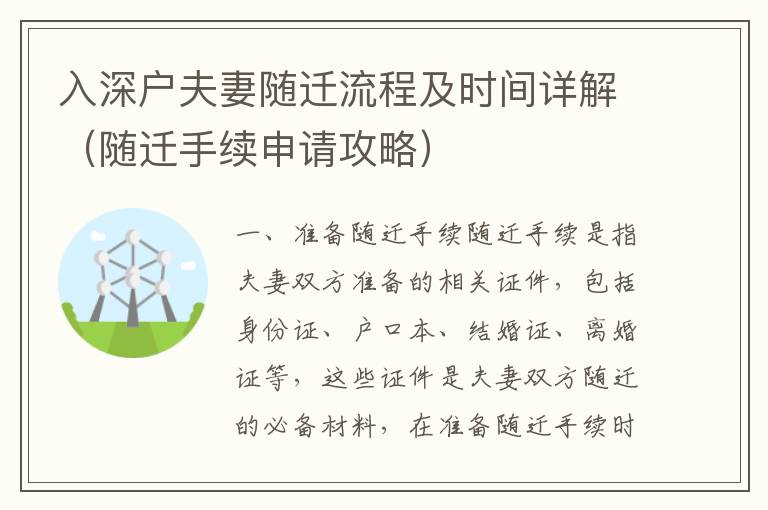 入深户夫妻随迁流程及时间详解（随迁手续申请攻略）

一、准备随迁手续随迁手续是指夫妻双方准备的相关证件，包括身份证、户口本、结婚证、离婚证等，这些证件是夫妻双方随迁的必备材料，在准备随迁手续时